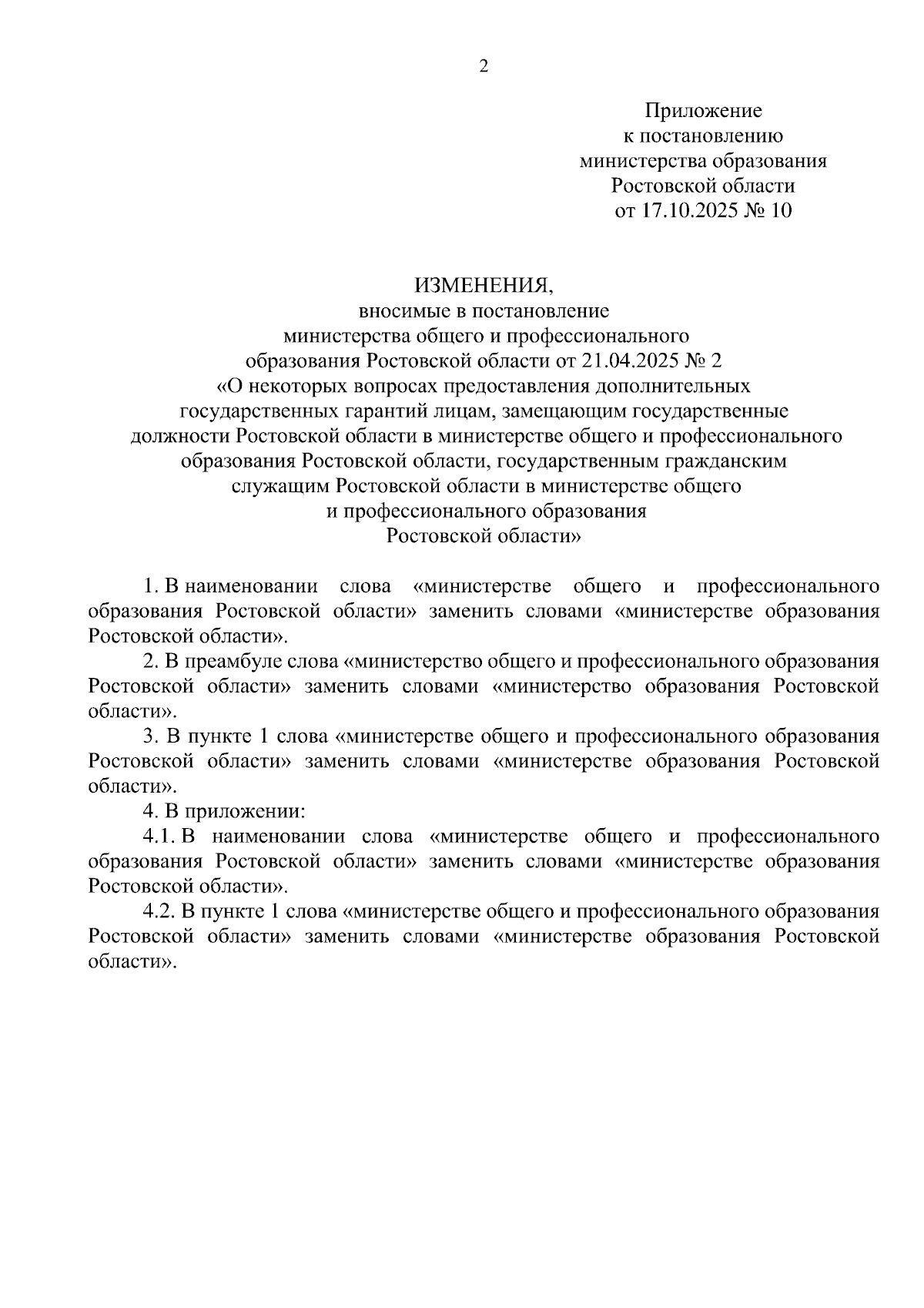 2

Приложение
к постановлению
министерства образования
Ростовской области
от 17.10.2025 № 10

ИЗМЕНЕНИЯ,
вносимые в постановление
министерства общего и профессионального
образования Ростовской области от 21.04.2025 № 2
«О некоторых вопросах предоставления дополнительных
государственных гарантий лицам, замещающим государственные
должности Ростовской области в министерстве общего и профессионального
образования Ростовской области, государственным гражданским
служащим Ростовской области в министерстве общего
и профессионального образования
Ростовской области»

1. В наименовании слова «министерстве общего и профессионального образования Ростовской области» заменить словами «министерстве образования Ростовской области».

2. В преамбуле слова «министерство общего и профессионального образования Ростовской области» заменить словами «министерство образования Ростовской области».

3. В пункте 1 слова «министерстве общего и профессионального образования Ростовской области» заменить словами «министерстве образования Ростовской области».

4. В приложении:

4.1. В наименовании слова «министерстве общего и профессионального образования Ростовской области» заменить словами «министерстве образования Ростовской области».

4.2. В пункте 1 слова «министерстве общего и профессионального образования Ростовской области» заменить словами «министерстве образования Ростовской области».